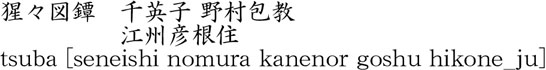 猩々図鐔　千英子 野村包教
江州彦根住
tsuba [seneishi nomura kanenor goshu hikone_ju]